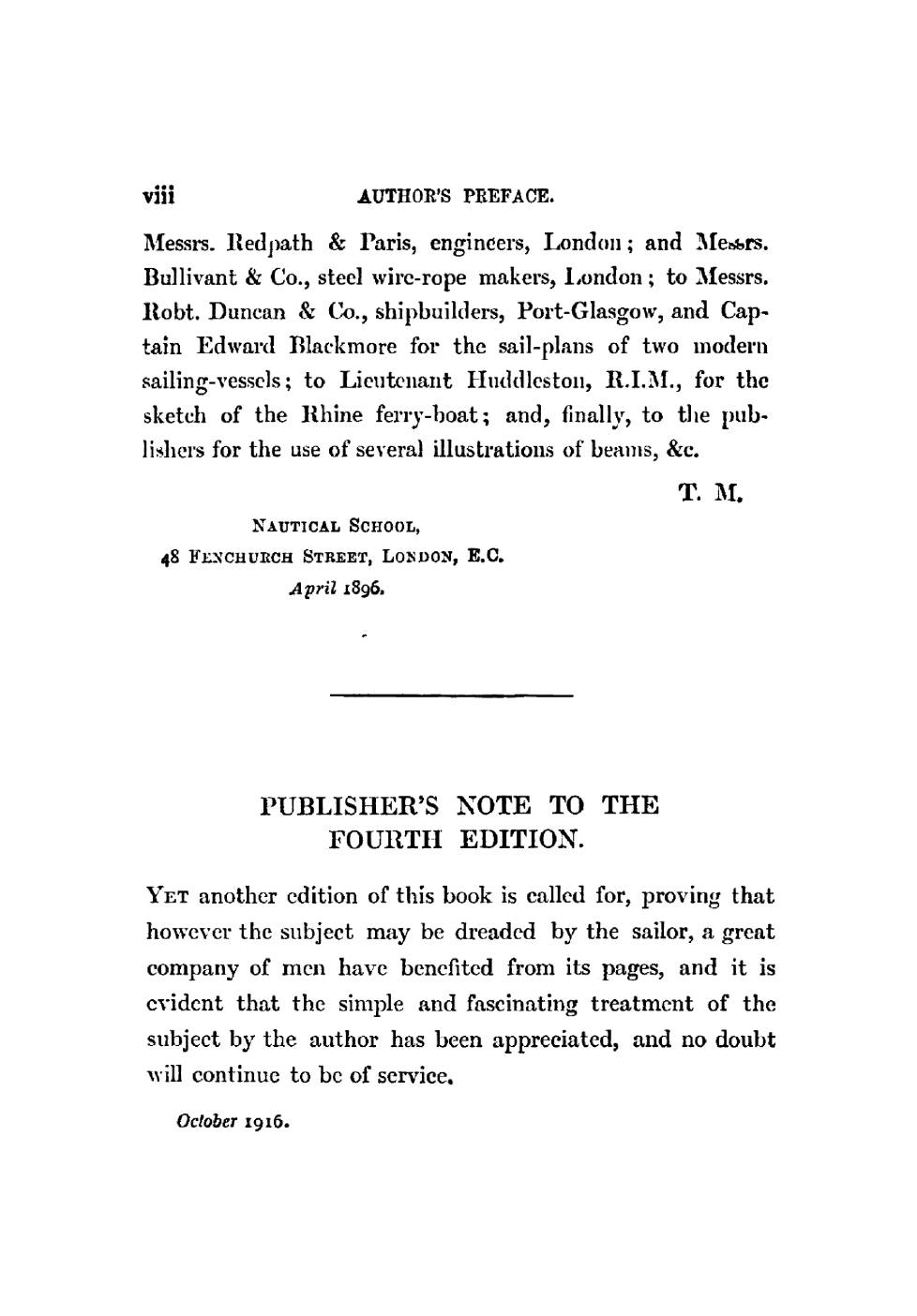 viii AUTHOR'S PREFACE.

Messrs. Redpath & Paris, engineers, London; and Messrs. Bullivant & Co., steel wire-rope makers, London; to Messrs. Robt. Duncan & Co., shipbuilders, Port-Glasgow, and Captain Edward Blackmore for the sail-plans of two modern sailing-vessels; to Lieutenant Huddleston, R.I.M., for the sketch of the Rhine ferry-boat; and, finally, to the publishers for the use of several illustrations of beams, &c.

T. M.

NAUTICAL SCHOOL,
48 FENCHURCH STREET, LONDON, E.C.
April 1896.

PUBLISHER'S NOTE TO THE FOURTH EDITION.

YET another edition of this book is called for, proving that however the subject may be dreaded by the sailor, a great company of men have benefited from its pages, and it is evident that the simple and fascinating treatment of the subject by the author has been appreciated, and no doubt will continue to be of service.

October 1916.